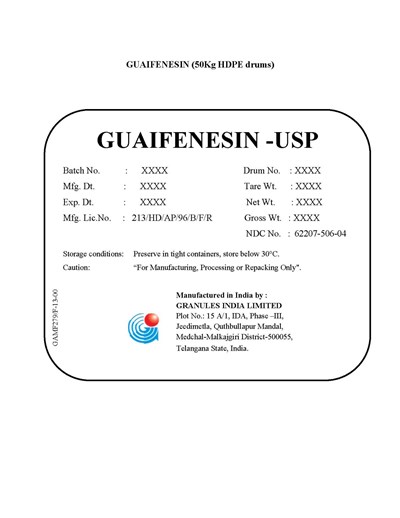 GUAIFENESIN (50Kg HDPE drums)

GUAIFENESIN -USP

Batch No. : XXXX
Mfg. Dt. : XXXX
Exp. Dt. : XXXX
Mfg. Lic.No. : 213/HD/AP/96/B/F/R

Drum No. : XXXX
Tare Wt. : XXXX
Net Wt. : XXXX
Gross Wt. : XXXX
NDC No. : 62207-506-04

Storage conditions: Preserve in tight containers, store below 30°C.
Caution: "For Manufacturing, Processing or Repacking Only".

GAMF279/F-13-00

Manufactured in India by :
GRANULES INDIA LIMITED
Plot No.: 15 A/1, IDA, Phase –III,
Jeedimetla, Quthbullapur Mandal,
Medchal-Malkajgiri District-500055,
Telangana State, India.